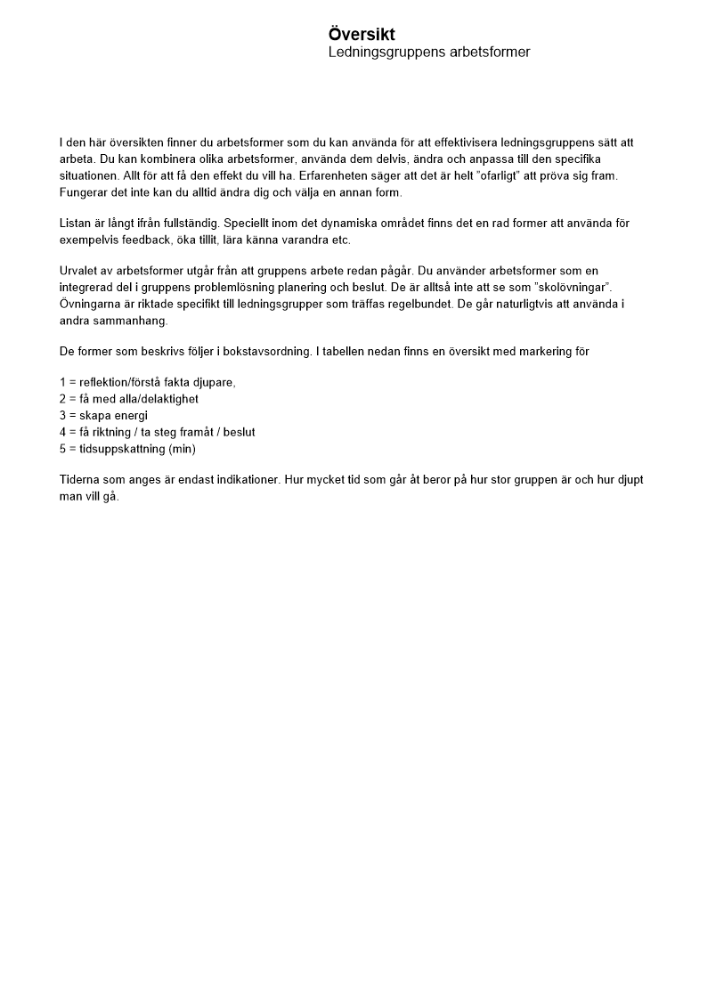 Översikt
Ledningsgruppens arbetsformer

I den här översikten finner du arbetsformer som du kan använda för att effektivisera ledningsgruppens sätt att arbeta. Du kan kombinera olika arbetsformer, använda dem delvis, ändra och anpassa till den specifika situationen. Allt för att få den effekt du vill ha. Erfarenheten säger att det är helt "ofarligt" att pröva sig fram. Fungerar det inte kan du alltid ändra dig och välja en annan form.

Listan är långt ifrån fullständig. Speciellt inom det dynamiska området finns det en rad former att använda för exempelvis feedback, öka tillit, lära känna varandra etc.

Urvalet av arbetsformer utgår från att gruppens arbete redan pågår. Du använder arbetsformer som en integrerad del i gruppens problemlösning planering och beslut. De är alltså inte att se som "skolövningar". Övningarna är riktade specifikt till ledningsgrupper som träffas regelbundet. De går naturligtvis att använda i andra sammanhang.

De former som beskrivs följer i bokstavsordning. I tabellen nedan finns en översikt med markering för

1 = reflektion/förstå fakta djupare,
2 = få med alla/delaktighet
3 = skapa energi
4 = få riktning / ta steg framåt / beslut
5 = tidsuppskattning (min)

Tiderna som anges är endast indikationer. Hur mycket tid som går åt beror på hur stor gruppen är och hur djupt man vill gå.